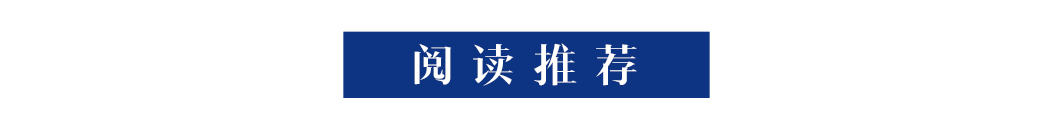 阅读推荐